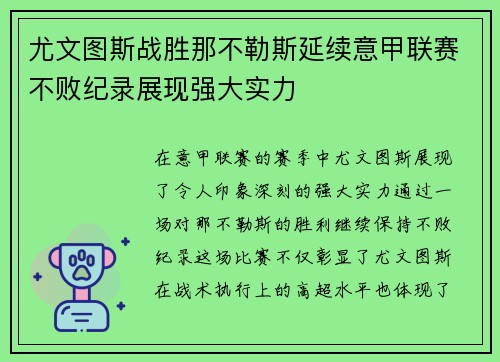 尤文图斯战胜那不勒斯延续意甲联赛不败纪录展现强大实力

在意甲联赛的赛季中尤文图斯展现了令人印象深刻的强大实力通过一场对那不勒斯的胜利继续保持不败纪录这场比赛不仅彰显了尤文图斯在战术执行上的高超水平也体现了